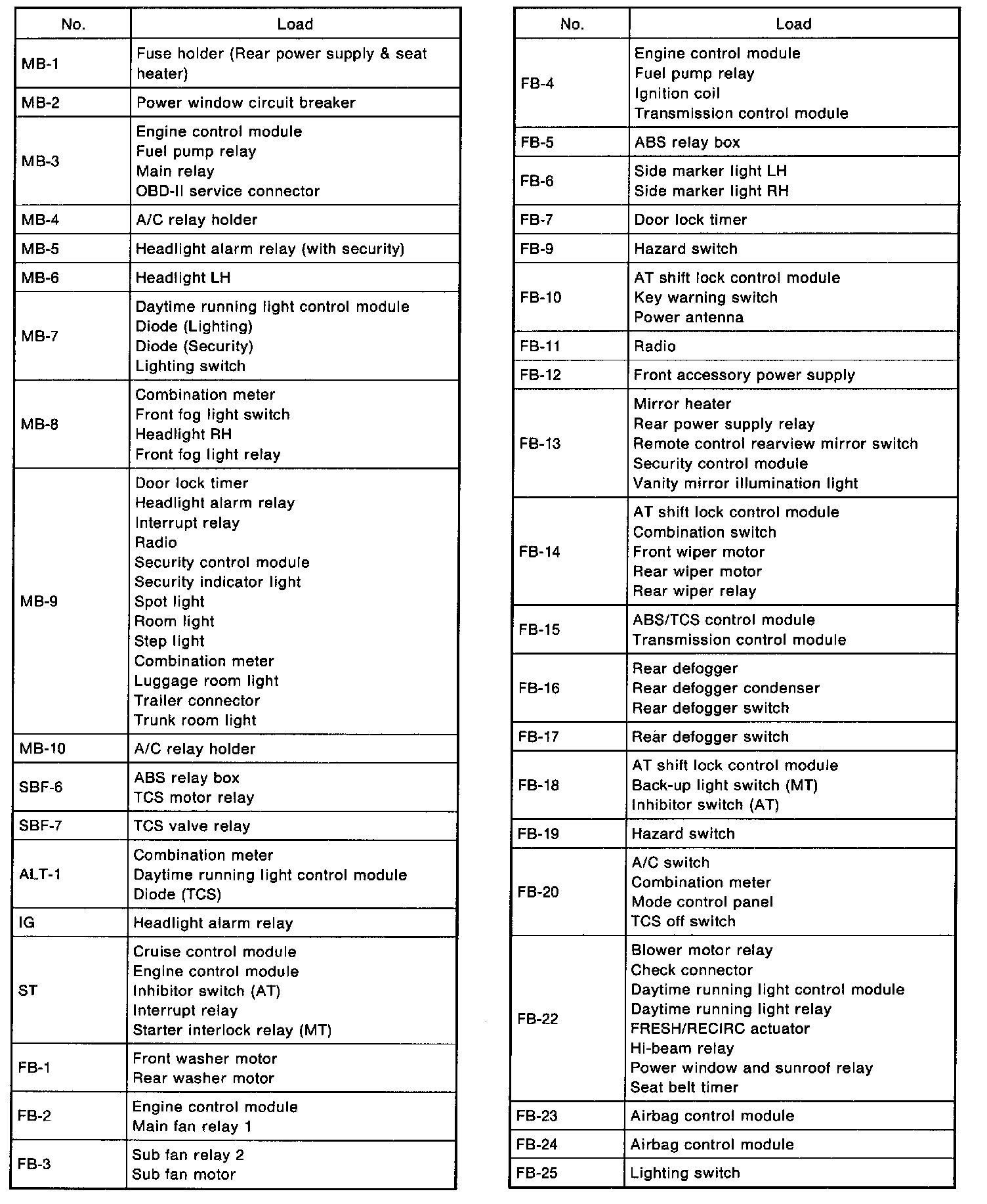 | No. | Load |
|---|---|
| MB-1 | Fuse holder (Rear power supply & seat heater) |
| MB-2 | Power window circuit breaker |
| MB-3 | Engine control module<br>Fuel pump relay<br>Main relay<br>OBD-II service connector |
| MB-4 | A/C relay holder |
| MB-5 | Headlight alarm relay (with security) |
| MB-6 | Headlight LH |
| MB-7 | Daytime running light control module<br>Diode (Lighting)<br>Diode (Security)<br>Lighting switch |
| MB-8 | Combination meter<br>Front fog light switch<br>Headlight RH<br>Front fog light relay |
| MB-9 | Door lock timer<br>Headlight alarm relay<br>Interrupt relay<br>Radio<br>Security control module<br>Security indicator light<br>Spot light<br>Room light<br>Step light<br>Combination meter<br>Luggage room light<br>Trailer connector<br>Trunk room light |
| MB-10 | A/C relay holder |
| SBF-6 | ABS relay box<br>TCS motor relay |
| SBF-7 | TCS valve relay |
| ALT-1 | Combination meter<br>Daytime running light control module<br>Diode (TCS) |
| IG | Headlight alarm relay |
| ST | Cruise control module<br>Engine control module<br>Inhibitor switch (AT)<br>Interrupt relay<br>Starter interlock relay (MT) |
| FB-1 | Front washer motor<br>Rear washer motor |
| FB-2 | Engine control module<br>Main fan relay 1 |
| FB-3 | Sub fan relay 2<br>Sub fan motor |

| No. | Load |
|---|---|
| FB-4 | Engine control module<br>Fuel pump relay<br>Ignition coil<br>Transmission control module |
| FB-5 | ABS relay box |
| FB-6 | Side marker light LH<br>Side marker light RH |
| FB-7 | Door lock timer |
| FB-9 | Hazard switch |
| FB-10 | AT shift lock control module<br>Key warning switch<br>Power antenna |
| FB-11 | Radio |
| FB-12 | Front accessory power supply |
| FB-13 | Mirror heater<br>Rear power supply relay<br>Remote control rearview mirror switch<br>Security control module<br>Vanity mirror illumination light |
| FB-14 | AT shift lock control module<br>Combination switch<br>Front wiper motor<br>Rear wiper motor<br>Rear wiper relay |
| FB-15 | ABS/TCS control module<br>Transmission control module |
| FB-16 | Rear defogger<br>Rear defogger condenser<br>Rear defogger switch |
| FB-17 | Rear defogger switch |
| FB-18 | AT shift lock control module<br>Back-up light switch (MT)<br>Inhibitor switch (AT) |
| FB-19 | Hazard switch |
| FB-20 | A/C switch<br>Combination meter<br>Mode control panel<br>TCS off switch |
| FB-22 | Blower motor relay<br>Check connector<br>Daytime running light control module<br>Daytime running light relay<br>FRESH/RECIRC actuator<br>Hi-beam relay<br>Power window and sunroof relay<br>Seat belt timer |
| FB-23 | Airbag control module |
| FB-24 | Airbag control module |
| FB-25 | Lighting switch |